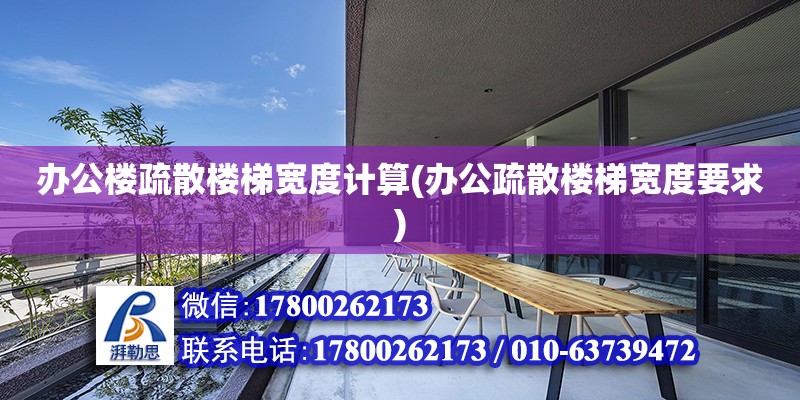 办公楼疏散楼梯宽度计算(办公疏散楼梯宽度要求)

湃勒思

微信:17800262173

联系电话:17800262173 / 010-63739472